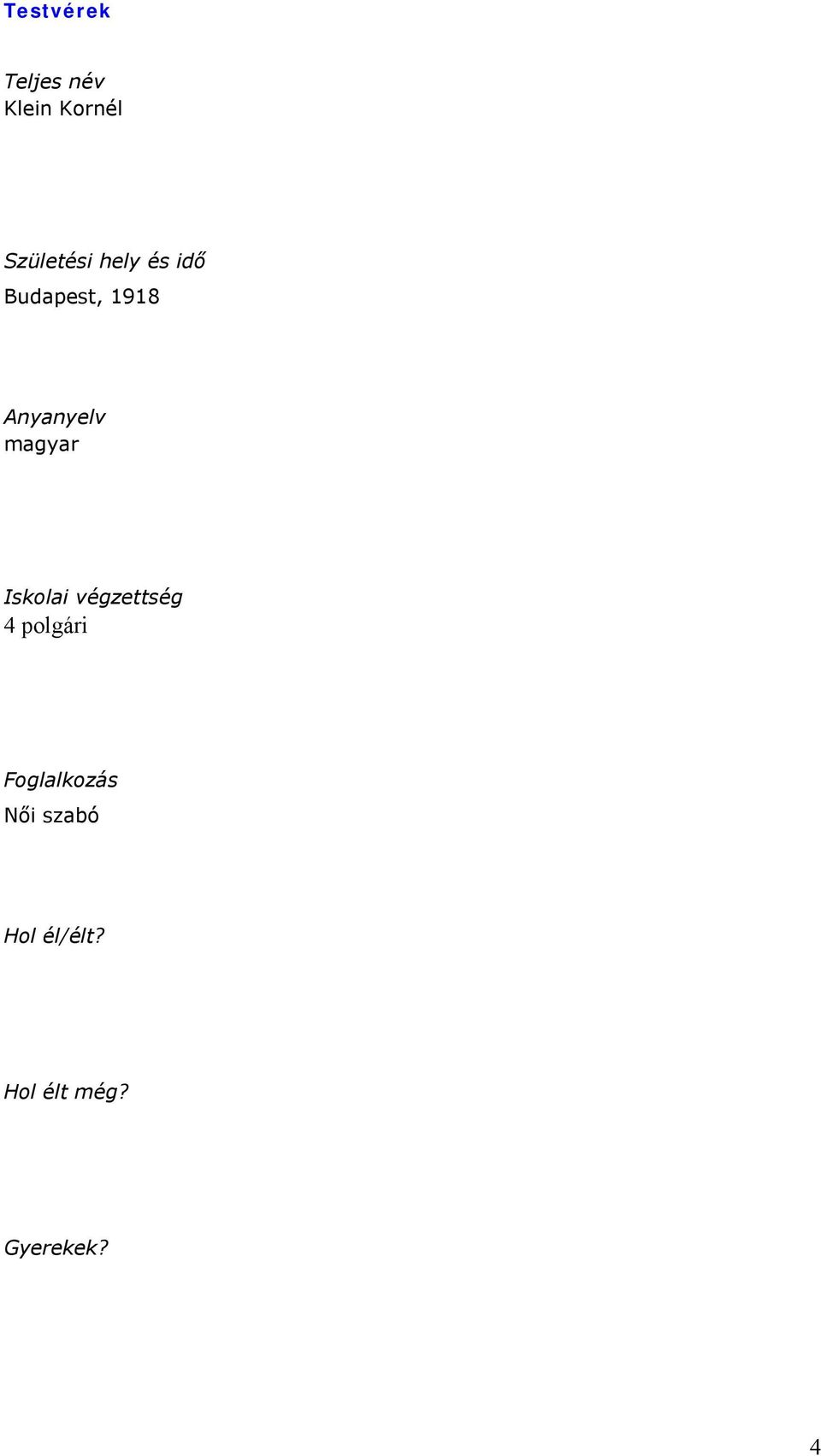 Testvérek

Teljes név
Klein Kornél

Születési hely és idő
Budapest, 1918

Anyanyelv
magyar

Iskolai végzettség
4 polgári

Foglalkozás
Női szabó

Hol él/élt?

Hol élt még?

Gyerekek?

4